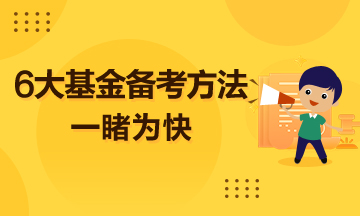 6大基金备考方法
一睹为快